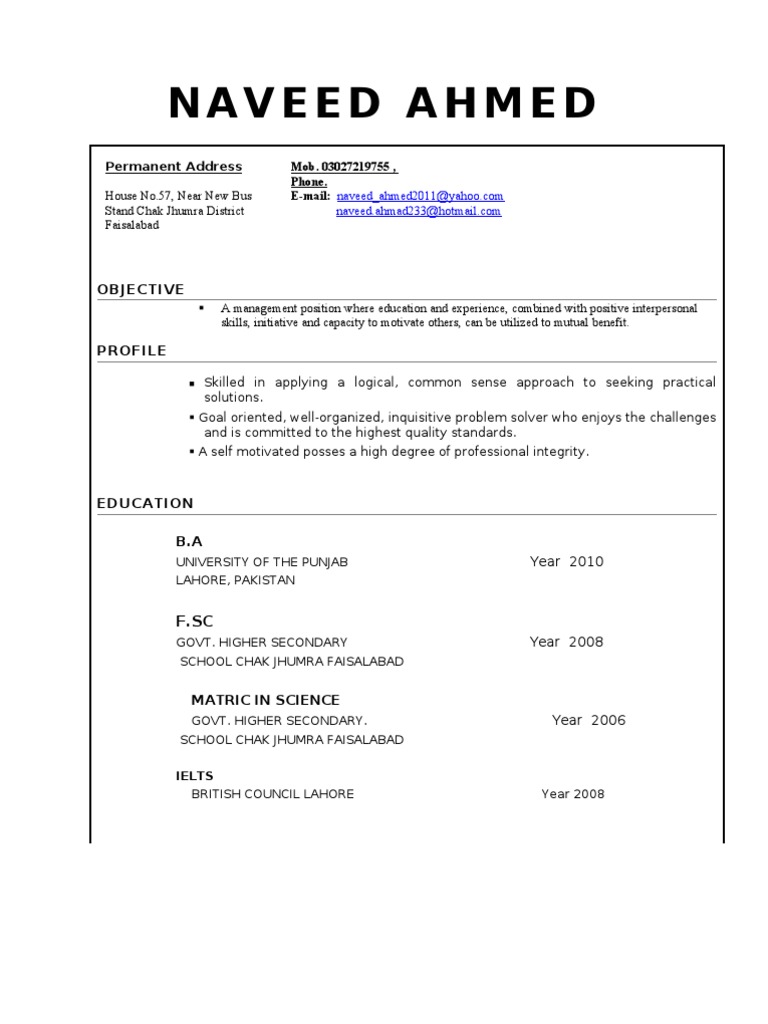 NAVEED AHMED

Permanent Address

House No.57, Near New Bus Stand Chak Jhumra District Faisalabad

Mob. 03027219755 ,
Phone.
E-mail: naveed_ahmed2011@yahoo.com
naveed.ahmad233@hotmail.com

OBJECTIVE

▪ A management position where education and experience, combined with positive interpersonal skills, initiative and capacity to motivate others, can be utilized to mutual benefit.

PROFILE

▪ Skilled in applying a logical, common sense approach to seeking practical solutions.
▪ Goal oriented, well-organized, inquisitive problem solver who enjoys the challenges and is committed to the highest quality standards.
▪ A self motivated posses a high degree of professional integrity.

EDUCATION

B.A
UNIVERSITY OF THE PUNJAB
LAHORE, PAKISTAN
Year 2010

F.SC
GOVT. HIGHER SECONDARY
SCHOOL CHAK JHUMRA FAISALABAD
Year 2008

MATRIC IN SCIENCE
GOVT. HIGHER SECONDARY.
SCHOOL CHAK JHUMRA FAISALABAD
Year 2006

IELTS
BRITISH COUNCIL LAHORE
Year 2008